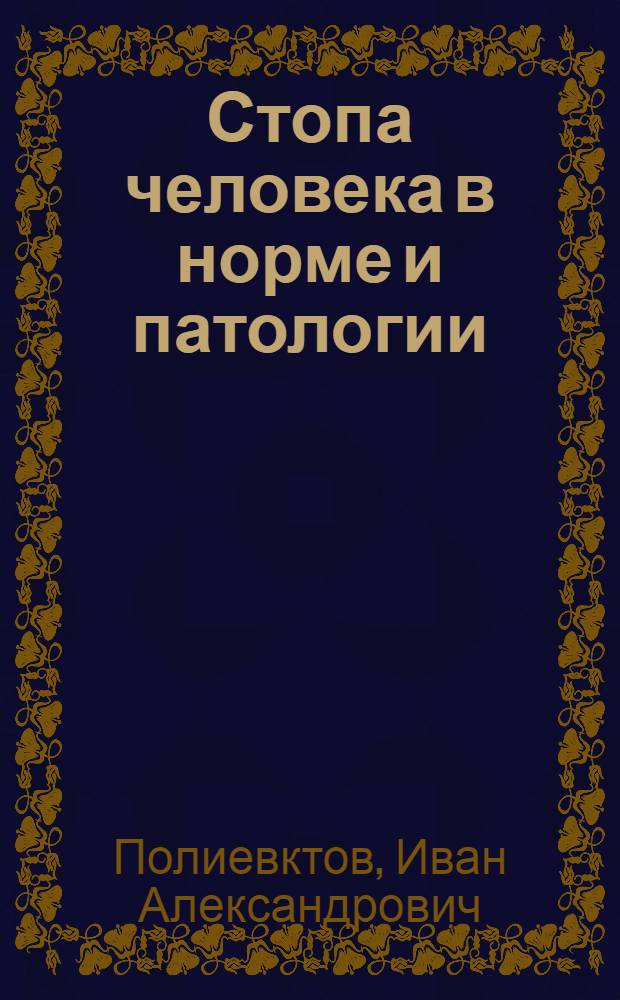 Стопа человека в норме и патологии

Полиевктов, Иван Александрович